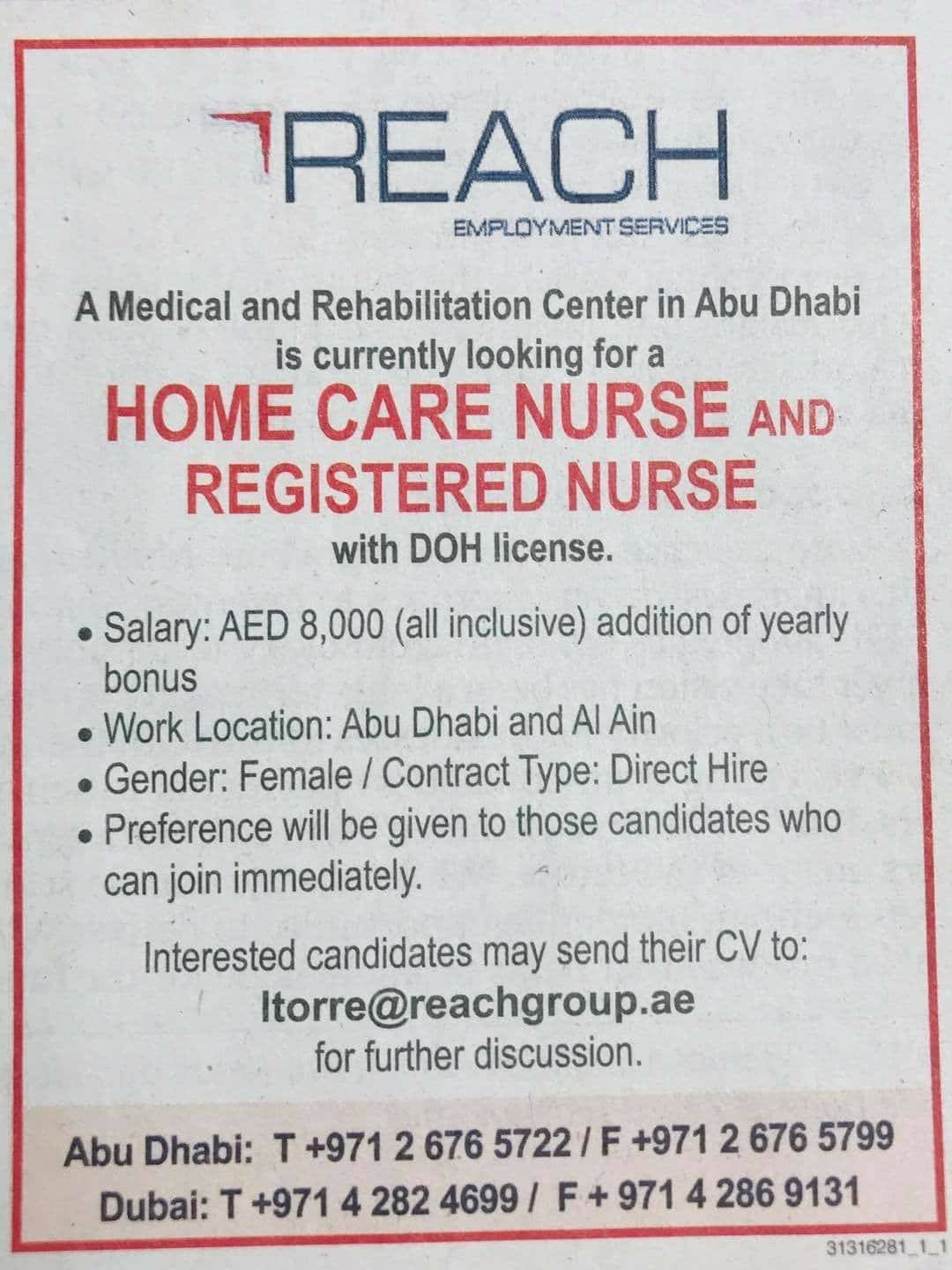 REACH
EMPLOYMENT SERVICES

A Medical and Rehabilitation Center in Abu Dhabi is currently looking for a

HOME CARE NURSE AND REGISTERED NURSE

with DOH license.

• Salary: AED 8,000 (all inclusive) addition of yearly bonus
• Work Location: Abu Dhabi and Al Ain
• Gender: Female / Contract Type: Direct Hire
• Preference will be given to those candidates who can join immediately.

Interested candidates may send their CV to:
ltorre@reachgroup.ae
for further discussion.

Abu Dhabi: T +971 2 676 5722 / F +971 2 676 5799
Dubai: T +971 4 282 4699 / F + 971 4 286 9131

31316281_1_1